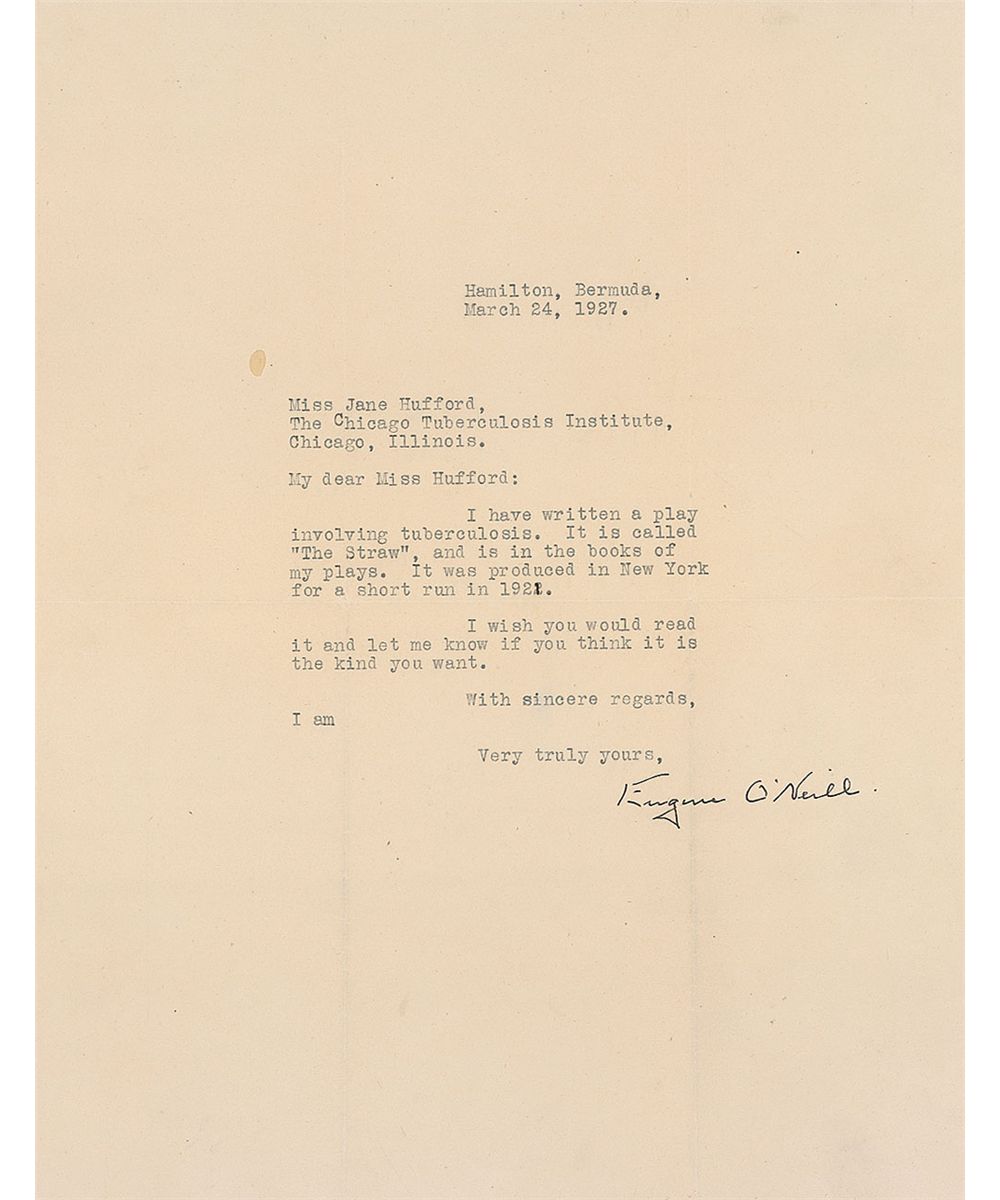 Hamilton, Bermuda,
March 24, 1927.

Miss Jane Hufford,
The Chicago Tuberculosis Institute,
Chicago, Illinois.

My dear Miss Hufford:

I have written a play involving tuberculosis. It is called "The Straw", and is in the books of my plays. It was produced in New York for a short run in 1921.

I wish you would read it and let me know if you think it is the kind you want.

With sincere regards,
I am

Very truly yours,

Eugene O'Neill.